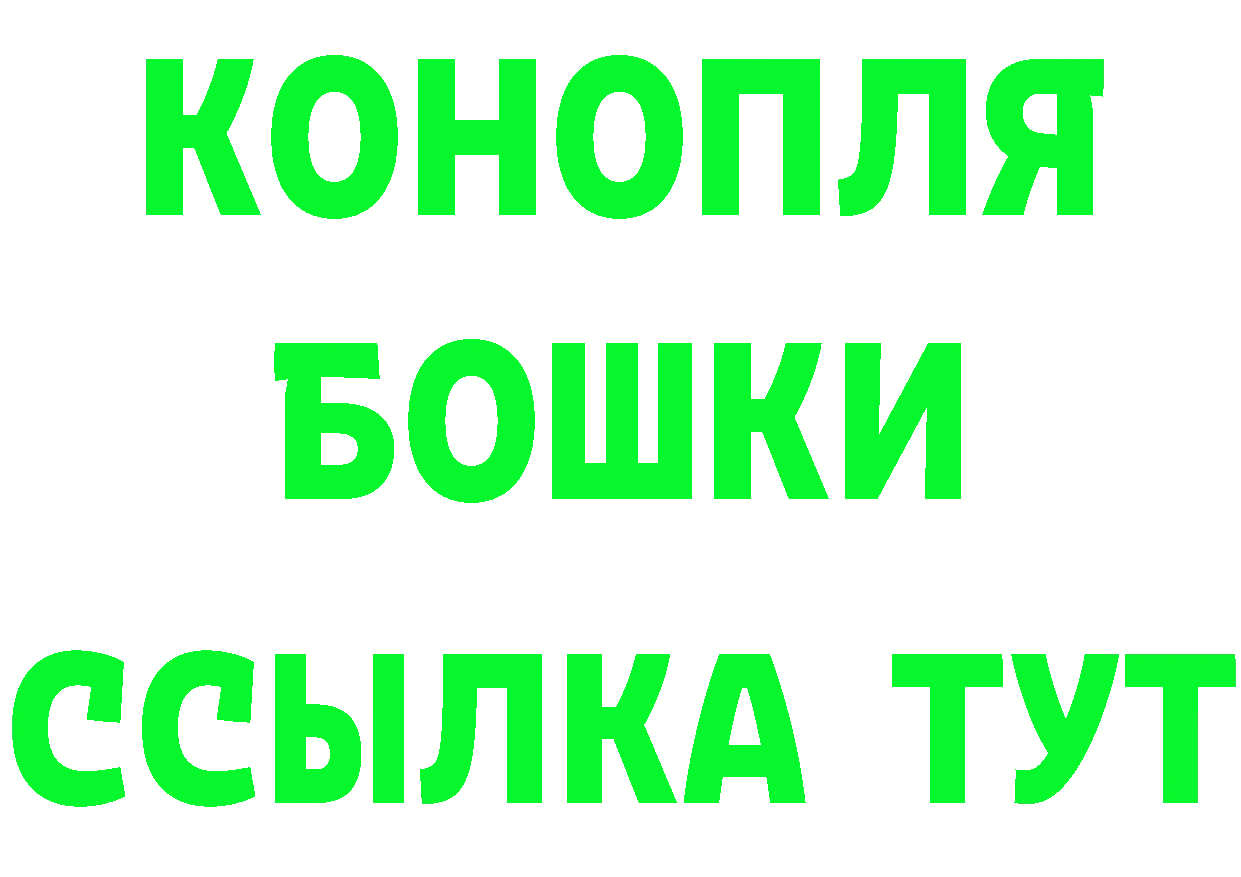 КОНОПЛЯ
БОШКИ
ССЫЛКА ТУТ